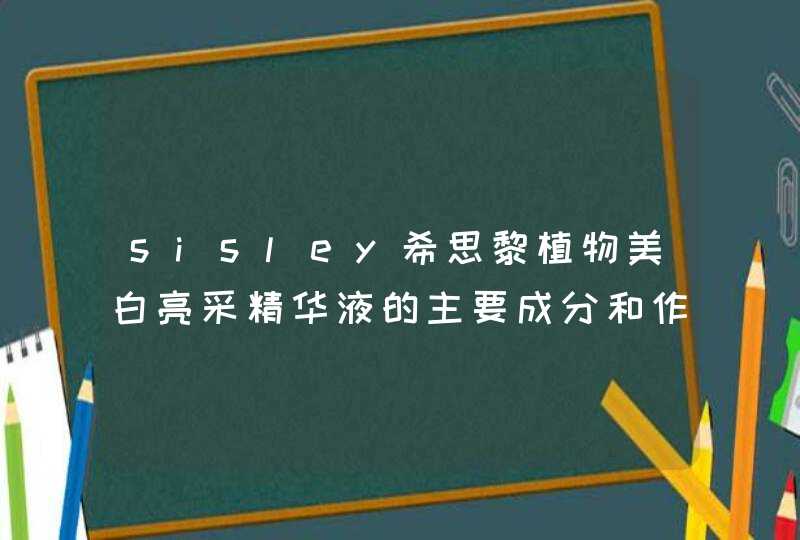 sisley希思黎植物美白亮采精华液的主要成分和作